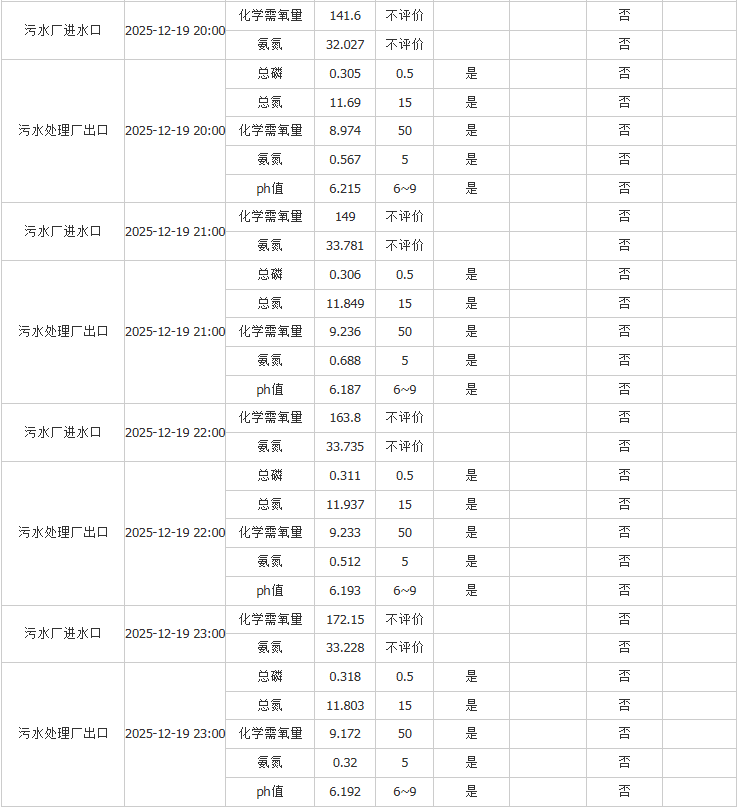 | | | | | | | | | |
|---|---|---|---|---|---|---|---|---|
| 污水厂进水口 | 2025-12-19 20:00 | 化学需氧量 | 141.6 | 不评价 | | | 否 | |
| | | 氨氮 | 32.027 | 不评价 | | | 否 | |
| 污水处理厂出口 | 2025-12-19 20:00 | 总磷 | 0.305 | 0.5 | 是 | | 否 | |
| | | 总氮 | 11.69 | 15 | 是 | | 否 | |
| | | 化学需氧量 | 8.974 | 50 | 是 | | 否 | |
| | | 氨氮 | 0.567 | 5 | 是 | | 否 | |
| | | ph值 | 6.215 | 6~9 | 是 | | 否 | |
| 污水厂进水口 | 2025-12-19 21:00 | 化学需氧量 | 149 | 不评价 | | | 否 | |
| | | 氨氮 | 33.781 | 不评价 | | | 否 | |
| 污水处理厂出口 | 2025-12-19 21:00 | 总磷 | 0.306 | 0.5 | 是 | | 否 | |
| | | 总氮 | 11.849 | 15 | 是 | | 否 | |
| | | 化学需氧量 | 9.236 | 50 | 是 | | 否 | |
| | | 氨氮 | 0.688 | 5 | 是 | | 否 | |
| | | ph值 | 6.187 | 6~9 | 是 | | 否 | |
| 污水厂进水口 | 2025-12-19 22:00 | 化学需氧量 | 163.8 | 不评价 | | | 否 | |
| | | 氨氮 | 33.735 | 不评价 | | | 否 | |
| 污水处理厂出口 | 2025-12-19 22:00 | 总磷 | 0.311 | 0.5 | 是 | | 否 | |
| | | 总氮 | 11.937 | 15 | 是 | | 否 | |
| | | 化学需氧量 | 9.233 | 50 | 是 | | 否 | |
| | | 氨氮 | 0.512 | 5 | 是 | | 否 | |
| | | ph值 | 6.193 | 6~9 | 是 | | 否 | |
| 污水厂进水口 | 2025-12-19 23:00 | 化学需氧量 | 172.15 | 不评价 | | | 否 | |
| | | 氨氮 | 33.228 | 不评价 | | | 否 | |
| 污水处理厂出口 | 2025-12-19 23:00 | 总磷 | 0.318 | 0.5 | 是 | | 否 | |
| | | 总氮 | 11.803 | 15 | 是 | | 否 | |
| | | 化学需氧量 | 9.172 | 50 | 是 | | 否 | |
| | | 氨氮 | 0.32 | 5 | 是 | | 否 | |
| | | ph值 | 6.192 | 6~9 | 是 | | 否 | |